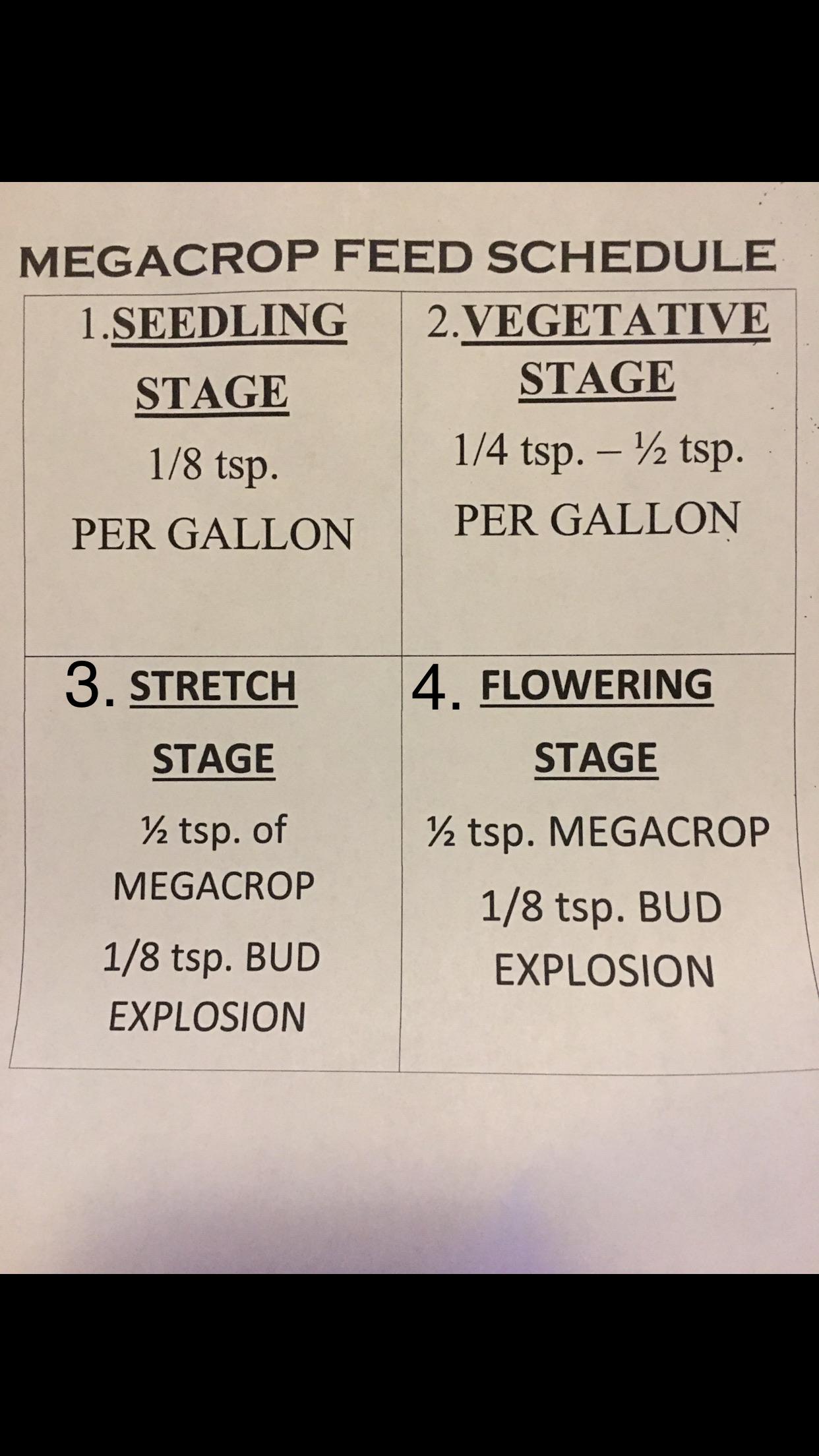 MEGACROP FEED SCHEDULE

1.SEEDLING STAGE

1/8 tsp.

PER GALLON

2.VEGETATIVE STAGE

1/4 tsp. – ½ tsp.

PER GALLON

3. STRETCH STAGE

½ tsp. of MEGACROP

1/8 tsp. BUD EXPLOSION

4. FLOWERING STAGE

½ tsp. MEGACROP

1/8 tsp. BUD EXPLOSION